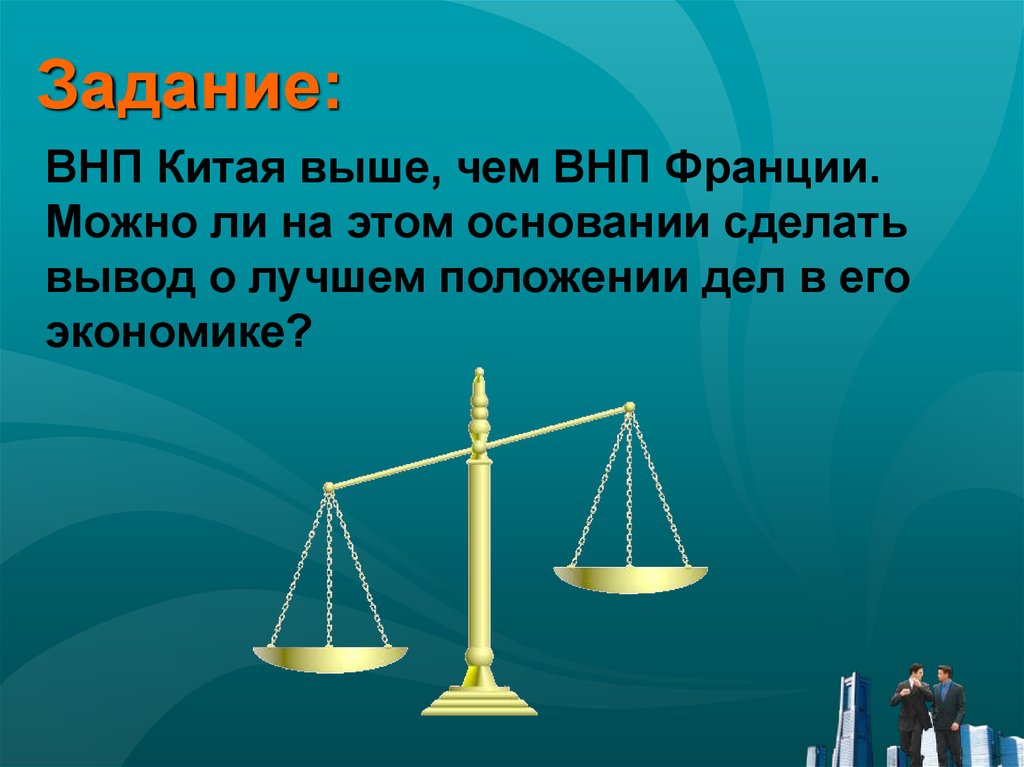 Задание:

ВНП Китая выше, чем ВНП Франции. Можно ли на этом основании сделать вывод о лучшем положении дел в его экономике?